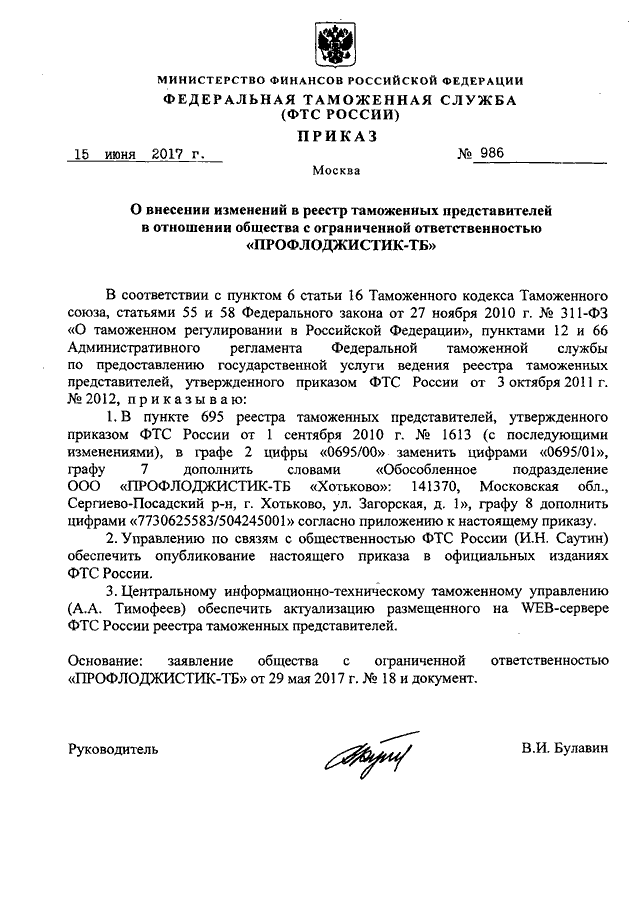 МИНИСТЕРСТВО ФИНАНСОВ РОССИЙСКОЙ ФЕДЕРАЦИИ
ФЕДЕРАЛЬНАЯ ТАМОЖЕННАЯ СЛУЖБА
(ФТС РОССИИ)

ПРИКАЗ

15 июня 2017 г. № 986

Москва

О внесении изменений в реестр таможенных представителей в отношении общества с ограниченной ответственностью «ПРОФЛОДЖИСТИК-ТБ»

В соответствии с пунктом 6 статьи 16 Таможенного кодекса Таможенного союза, статьями 55 и 58 Федерального закона от 27 ноября 2010 г. № 311-ФЗ «О таможенном регулировании в Российской Федерации», пунктами 12 и 66 Административного регламента Федеральной таможенной службы по предоставлению государственной услуги ведения реестра таможенных представителей, утвержденного приказом ФТС России от 3 октября 2011 г. № 2012, приказываю:

1. В пункте 695 реестра таможенных представителей, утвержденного приказом ФТС России от 1 сентября 2010 г. № 1613 (с последующими изменениями), в графе 2 цифры «0695/00» заменить цифрами «0695/01», графу 7 дополнить словами «Обособленное подразделение ООО «ПРОФЛОДЖИСТИК-ТБ «Хотьково»: 141370, Московская обл., Сергиево-Посадский р-н, г. Хотьково, ул. Загорская, д. 1», графу 8 дополнить цифрами «7730625583/504245001» согласно приложению к настоящему приказу.

2. Управлению по связям с общественностью ФТС России (И.Н. Саутин) обеспечить опубликование настоящего приказа в официальных изданиях ФТС России.

3. Центральному информационно-техническому таможенному управлению (А.А. Тимофеев) обеспечить актуализацию размещенного на WEB-сервере ФТС России реестра таможенных представителей.

Основание: заявление общества с ограниченной ответственностью «ПРОФЛОДЖИСТИК-ТБ» от 29 мая 2017 г. № 18 и документ.

Руководитель В.И. Булавин